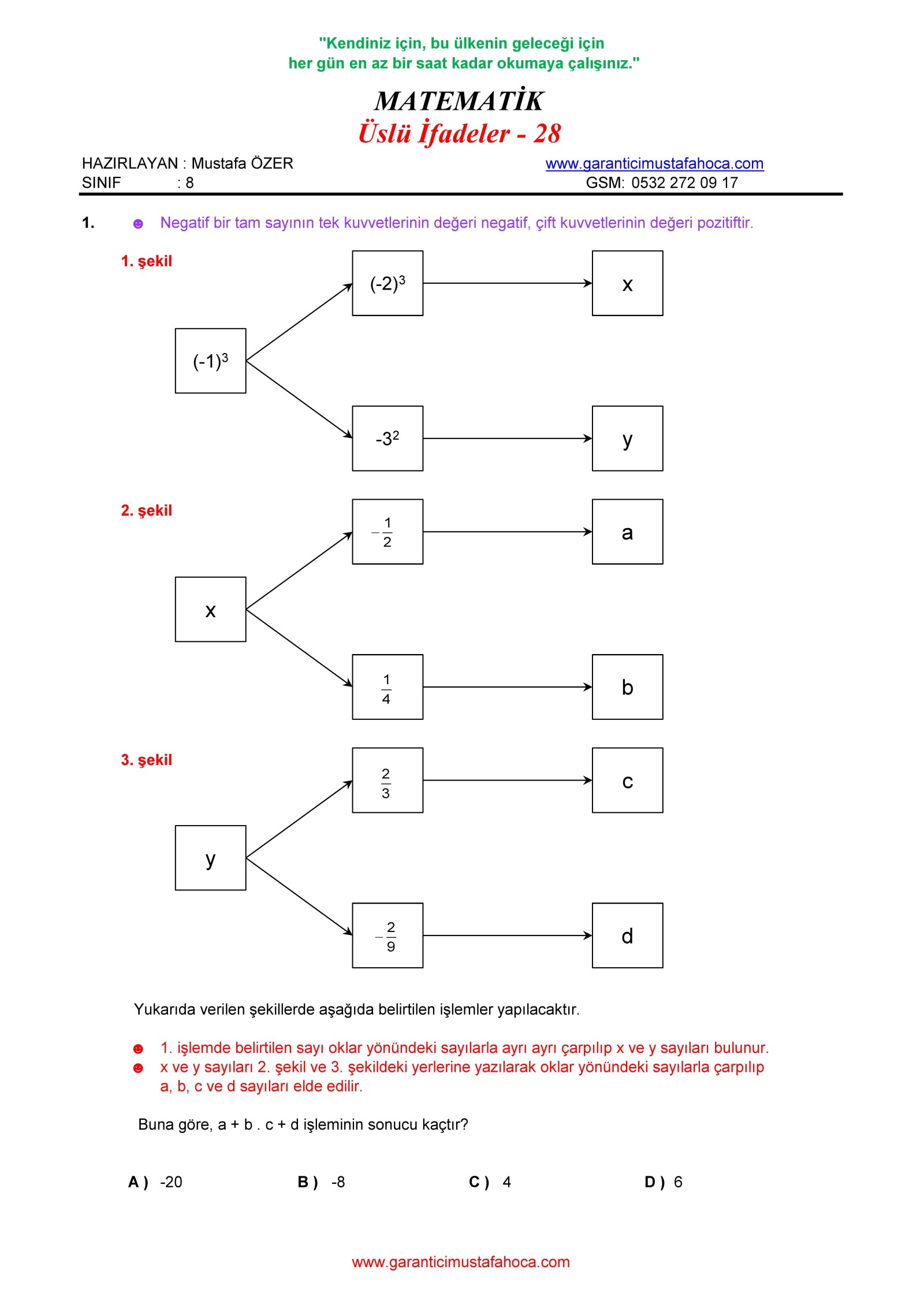 "Kendiniz için, bu ülkenin geleceği için
her gün en az bir saat kadar okumaya çalışınız."

MATEMATİK
Üslü İfadeler - 28

HAZIRLAYAN : Mustafa ÖZER
SINIF : 8

www.garanticimustafahoca.com
GSM: 0532 272 09 17

1. ☻ Negatif bir tam sayının tek kuvvetlerinin değeri negatif, çift kuvvetlerinin değeri pozitiftir.

1. şekil

$(-1)^3$

$(-2)^3$

x

$-3^2$

y

2. şekil

x

$-\frac{1}{2}$

a

$\frac{1}{4}$

b

3. şekil

y

$\frac{2}{3}$

c

$-\frac{2}{9}$

d

Yukarıda verilen şekillerde aşağıda belirtilen işlemler yapılacaktır.

☻ 1. işlemde belirtilen sayı oklar yönündeki sayılarla ayrı ayrı çarpılıp x ve y sayıları bulunur.
☻ x ve y sayıları 2. şekil ve 3. şekildeki yerlerine yazılarak oklar yönündeki sayılarla çarpılıp a, b, c ve d sayıları elde edilir.

Buna göre, a + b . c + d işleminin sonucu kaçtır?

A ) -20 B ) -8 C ) 4 D ) 6

www.garanticimustafahoca.com